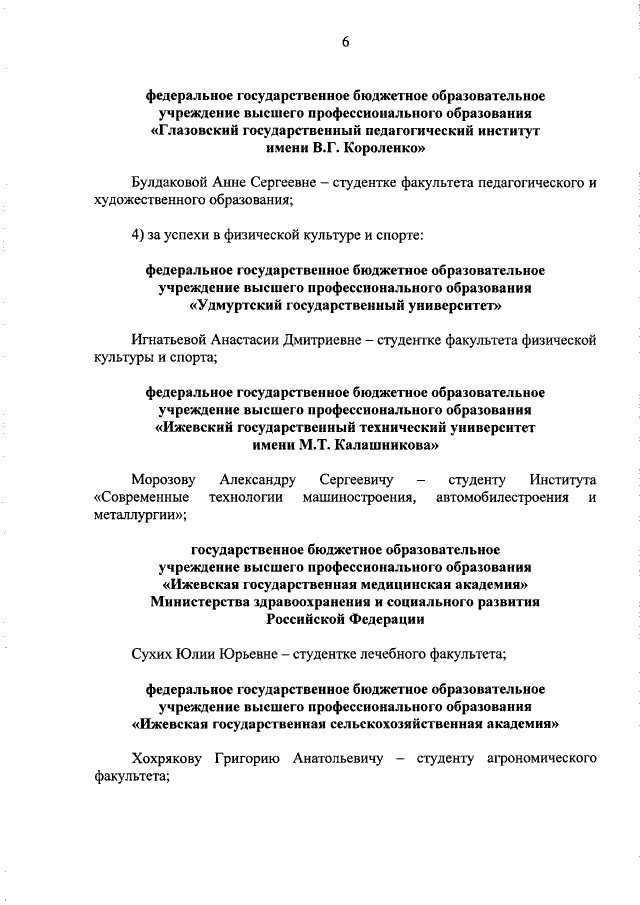 6

федеральное государственное бюджетное образовательное учреждение высшего профессионального образования «Глазовский государственный педагогический институт имени В.Г. Короленко»

Булдаковой Анне Сергеевне – студентке факультета педагогического и художественного образования;

4) за успехи в физической культуре и спорте:

федеральное государственное бюджетное образовательное учреждение высшего профессионального образования «Удмуртский государственный университет»

Игнатьевой Анастасии Дмитриевне – студентке факультета физической культуры и спорта;

федеральное государственное бюджетное образовательное учреждение высшего профессионального образования «Ижевский государственный технический университет имени М.Т. Калашникова»

Морозову Александру Сергеевичу – студенту Института «Современные технологии машиностроения, автомобилестроения и металлургии»;

государственное бюджетное образовательное учреждение высшего профессионального образования «Ижевская государственная медицинская академия» Министерства здравоохранения и социального развития Российской Федерации

Сухих Юлии Юрьевне – студентке лечебного факультета;

федеральное государственное бюджетное образовательное учреждение высшего профессионального образования «Ижевская государственная сельскохозяйственная академия»

Хохрякову Григорию Анатольевичу – студенту агрономического факультета;